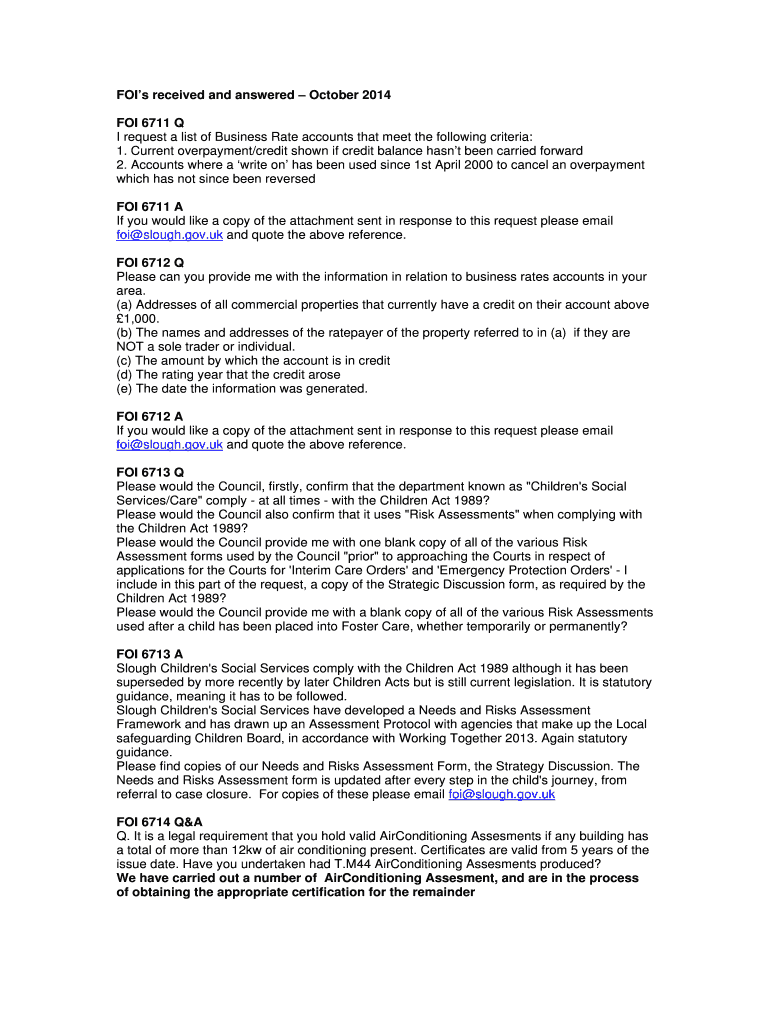 FOI's received and answered – October 2014

FOI 6711 Q
I request a list of Business Rate accounts that meet the following criteria:
1. Current overpayment/credit shown if credit balance hasn't been carried forward
2. Accounts where a 'write on' has been used since 1st April 2000 to cancel an overpayment which has not since been reversed

FOI 6711 A
If you would like a copy of the attachment sent in response to this request please email foi@slough.gov.uk and quote the above reference.

FOI 6712 Q
Please can you provide me with the information in relation to business rates accounts in your area.
(a) Addresses of all commercial properties that currently have a credit on their account above £1,000.
(b) The names and addresses of the ratepayer of the property referred to in (a) if they are NOT a sole trader or individual.
(c) The amount by which the account is in credit
(d) The rating year that the credit arose
(e) The date the information was generated.

FOI 6712 A
If you would like a copy of the attachment sent in response to this request please email foi@slough.gov.uk and quote the above reference.

FOI 6713 Q
Please would the Council, firstly, confirm that the department known as "Children's Social Services/Care" comply - at all times - with the Children Act 1989?
Please would the Council also confirm that it uses "Risk Assessments" when complying with the Children Act 1989?
Please would the Council provide me with one blank copy of all of the various Risk Assessment forms used by the Council "prior" to approaching the Courts in respect of applications for the Courts for 'Interim Care Orders' and 'Emergency Protection Orders' - I include in this part of the request, a copy of the Strategic Discussion form, as required by the Children Act 1989?
Please would the Council provide me with a blank copy of all of the various Risk Assessments used after a child has been placed into Foster Care, whether temporarily or permanently?

FOI 6713 A
Slough Children's Social Services comply with the Children Act 1989 although it has been superseded by more recently by later Children Acts but is still current legislation. It is statutory guidance, meaning it has to be followed.
Slough Children's Social Services have developed a Needs and Risks Assessment Framework and has drawn up an Assessment Protocol with agencies that make up the Local safeguarding Children Board, in accordance with Working Together 2013. Again statutory guidance.
Please find copies of our Needs and Risks Assessment Form, the Strategy Discussion. The Needs and Risks Assessment form is updated after every step in the child's journey, from referral to case closure. For copies of these please email foi@slough.gov.uk

FOI 6714 Q&A
Q. It is a legal requirement that you hold valid AirConditioning Assesments if any building has a total of more than 12kw of air conditioning present. Certificates are valid from 5 years of the issue date. Have you undertaken had T.M44 AirConditioning Assesments produced?
We have carried out a number of AirConditioning Assesment, and are in the process of obtaining the appropriate certification for the remainder